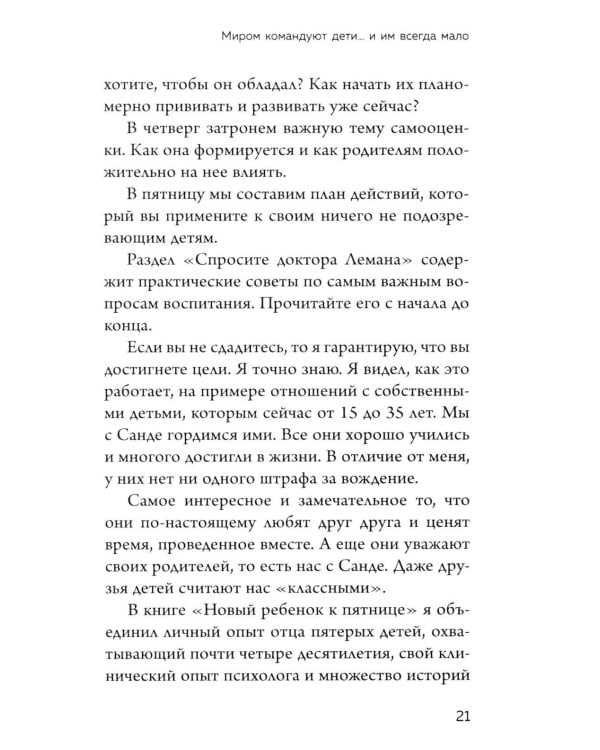 Миром командуют дети... и им всегда мало

хотите, чтобы он обладал? Как начать их планомерно прививать и развивать уже сейчас?

В четверг затронем важную тему самооценки. Как она формируется и как родителям положительно на нее влиять.

В пятницу мы составим план действий, который вы примените к своим ничего не подозревающим детям.

Раздел «Спросите доктора Лемана» содержит практические советы по самым важным вопросам воспитания. Прочитайте его с начала до конца.

Если вы не сдадитесь, то я гарантирую, что вы достигнете цели. Я точно знаю. Я видел, как это работает, на примере отношений с собственными детьми, которым сейчас от 15 до 35 лет. Мы с Санде гордимся ими. Все они хорошо учились и многого достигли в жизни. В отличие от меня, у них нет ни одного штрафа за вождение.

Самое интересное и замечательное то, что они по-настоящему любят друг друга и ценят время, проведенное вместе. А еще они уважают своих родителей, то есть нас с Санде. Даже друзья детей считают нас «классными».

В книге «Новый ребенок к пятнице» я объединил личный опыт отца пятерых детей, охватывающий почти четыре десятилетия, свой клинический опыт психолога и множество историй

21